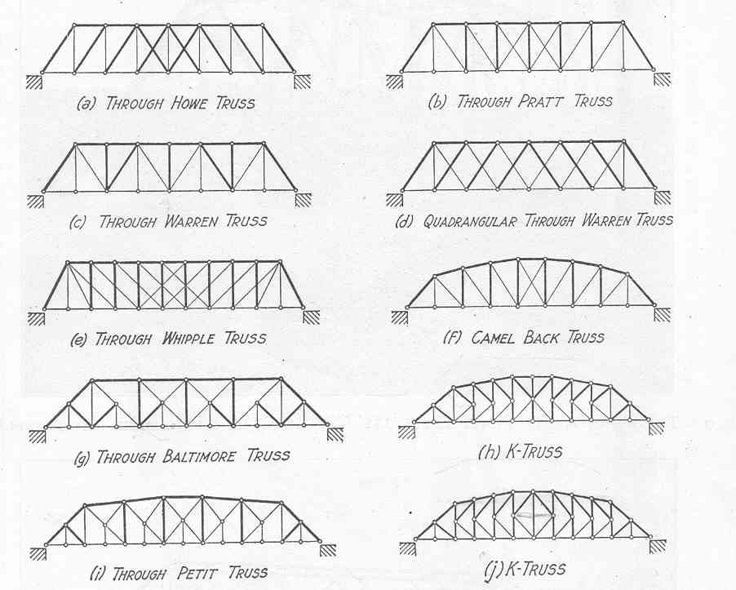 (a) THROUGH HOWE TRUSS

(b) THROUGH PRATT TRUSS

(c) THROUGH WARREN TRUSS

(d) QUADRANGULAR THROUGH WARREN TRUSS

(e) THROUGH WHIPPLE TRUSS

(F) CAMEL BACK TRUSS

(g) THROUGH BALTIMORE TRUSS

(h) K-TRUSS

(i) THROUGH PETIT TRUSS

(j) K-TRUSS